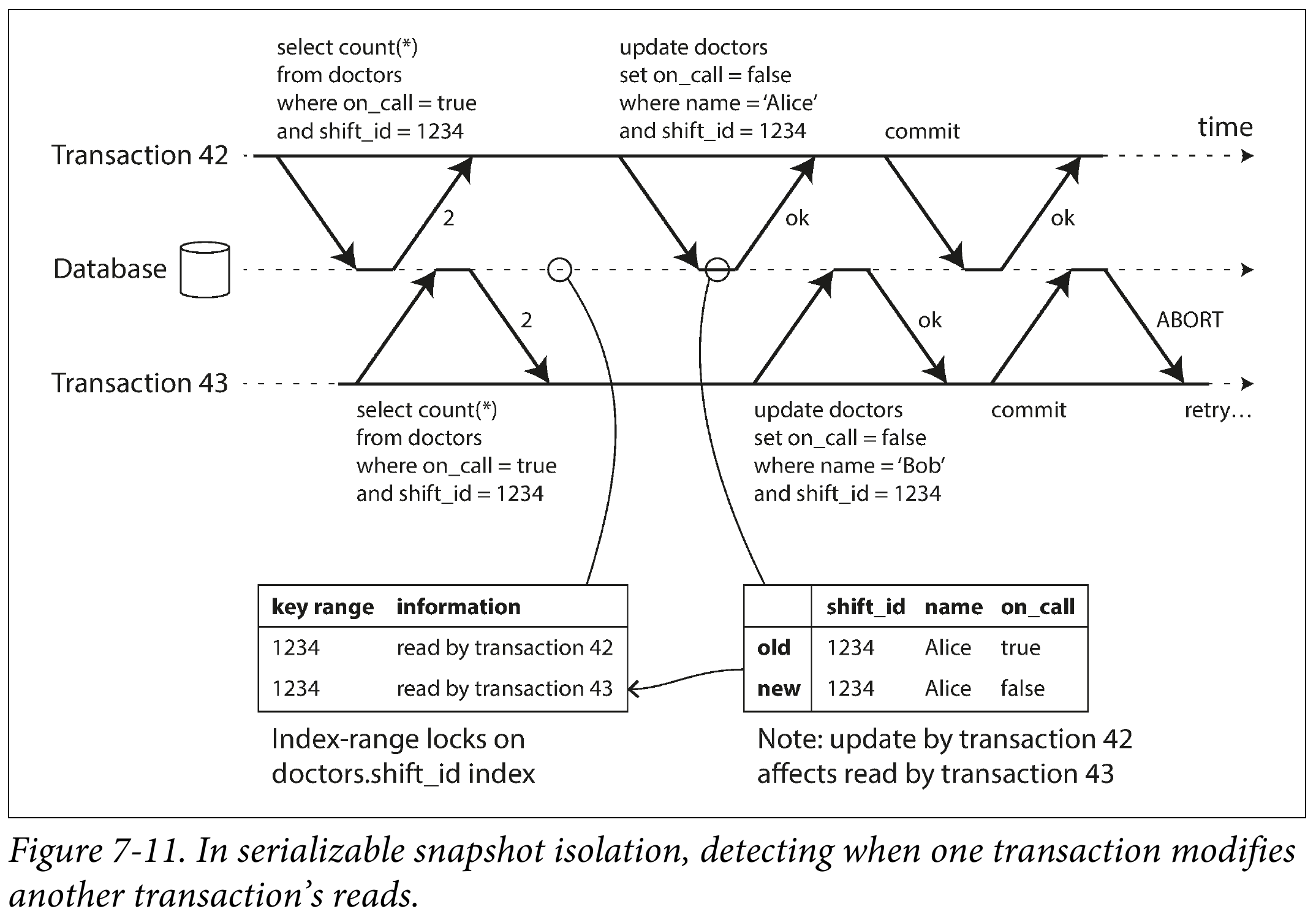 select count(*)
from doctors
where on_call = true
and shift_id = 1234

update doctors
set on_call = false
where name = 'Alice'
and shift_id = 1234

commit

time

Transaction 42

2

ok

ok

Database

2

ok

ABORT

Transaction 43

select count(*)
from doctors
where on_call = true
and shift_id = 1234

update doctors
set on_call = false
where name = 'Bob'
and shift_id = 1234

commit

retry…

| key range | information |
|---|---|
| 1234 | read by transaction 42 |
| 1234 | read by transaction 43 |

Index-range locks on doctors.shift_id index

| | shift_id | name | on_call |
|---|---|---|---|
| old | 1234 | Alice | true |
| new | 1234 | Alice | false |

Note: update by transaction 42 affects read by transaction 43

Figure 7-11. In serializable snapshot isolation, detecting when one transaction modifies another transaction's reads.